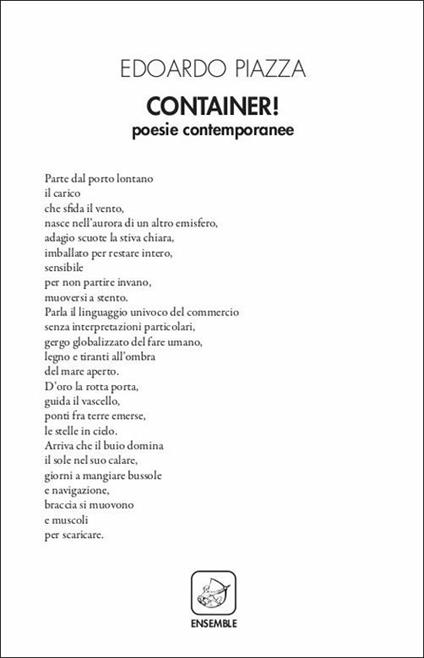 EDOARDO PIAZZA

CONTAINER!
poesie contemporanee

Parte dal porto lontano
il carico
che sfida il vento,
nasce nell'aurora di un altro emisfero,
adagio scuote la stiva chiara,
imballato per restare intero,
sensibile
per non partire invano,
muoversi a stento.
Parla il linguaggio univoco del commercio
senza interpretazioni particolari,
gergo globalizzato del fare umano,
legno e tiranti all'ombra
del mare aperto.
D'oro la rotta porta,
guida il vascello,
ponti fra terre emerse,
le stelle in cielo.
Arriva che il buio domina
il sole nel suo calare,
giorni a mangiare bussole
e navigazione,
braccia si muovono
e muscoli
per scaricare.

ENSEMBLE